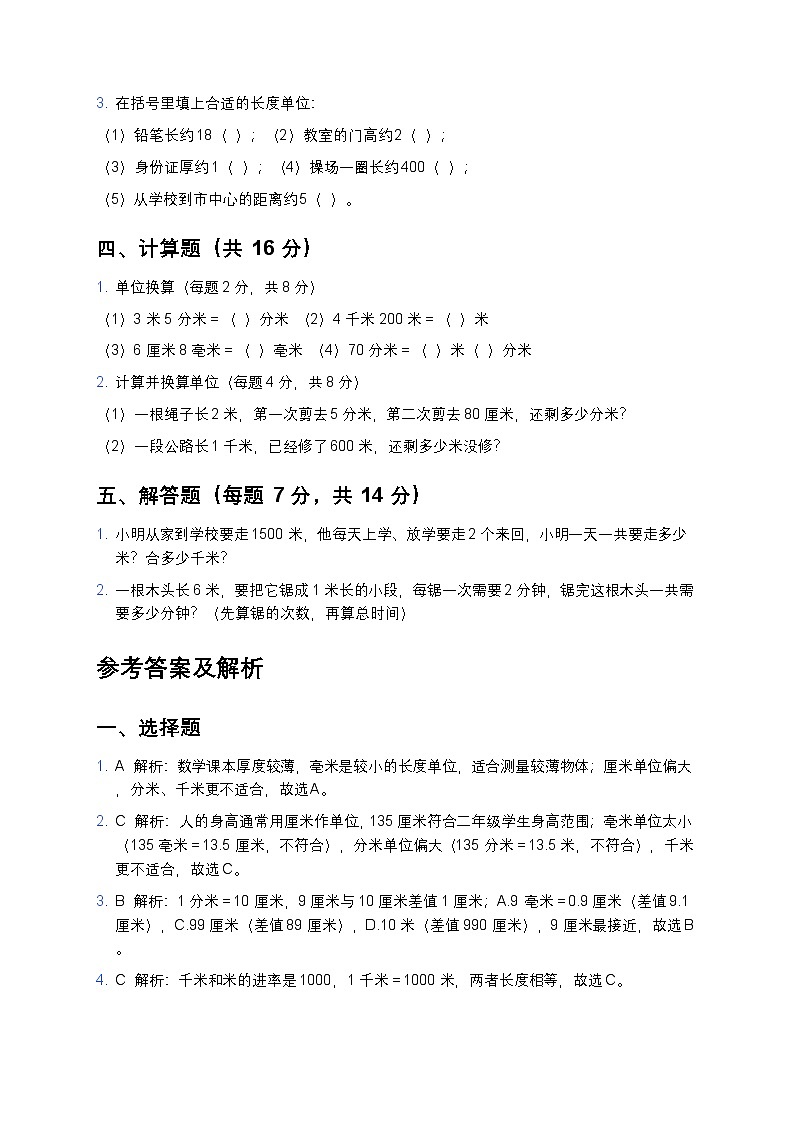 3. 在括号里填上合适的长度单位:
（1）铅笔长约18（ ）；（2）教室的门高约2（ ）；
（3）身份证厚约1（ ）；（4）操场一圈长约400（ ）；
（5）从学校到市中心的距离约5（ ）。

四、计算题（共 16 分）

1. 单位换算（每题 2 分，共 8 分）
（1）3 米 5 分米 =（ ）分米 （2）4 千米 200 米 =（ ）米
（3）6 厘米 8 毫米 =（ ）毫米 （4）70 分米 =（ ）米（ ）分米
2. 计算并换算单位（每题 4 分，共 8 分）
（1）一根绳子长 2 米，第一次剪去 5 分米，第二次剪去 80 厘米，还剩多少分米？
（2）一段公路长 1 千米，已经修了 600 米，还剩多少米没修？

五、解答题（每题 7 分，共 14 分）

1. 小明从家到学校要走 1500 米，他每天上学、放学要走 2 个来回，小明一天一共要走多少米？合多少千米？
2. 一根木头长 6 米，要把它锯成 1 米长的小段，每锯一次需要 2 分钟，锯完这根木头一共需要多少分钟？（先算锯的次数，再算总时间）

参考答案及解析

一、选择题

1. A 解析：数学课本厚度较薄，毫米是较小的长度单位，适合测量较薄物体；厘米单位偏大，分米、千米更不适合，故选A。
2. C 解析：人的身高通常用厘米作单位，135 厘米符合二年级学生身高范围；毫米单位太小（135 毫米 = 13.5 厘米，不符合），分米单位偏大（135 分米 = 13.5 米，不符合），千米更不适合，故选C。
3. B 解析：1 分米 = 10 厘米，9 厘米与 10 厘米差值 1 厘米；A.9 毫米 = 0.9 厘米（差值 9.1 厘米），C.99 厘米（差值 89 厘米），D.10 米（差值 990 厘米），9 厘米最接近，故选B。
4. C 解析：千米和米的进率是 1000，1 千米 = 1000 米，两者长度相等，故选C。